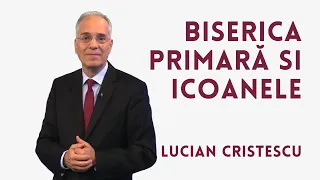 BISERICA PRIMARĂ SI ICOANELE

LUCIAN CRISTESCU